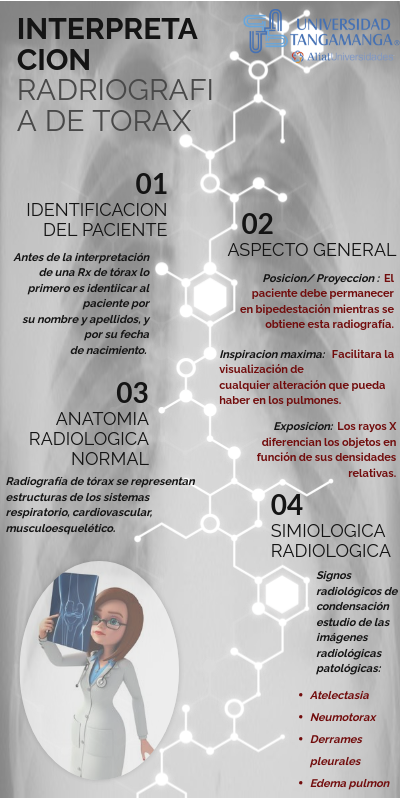 INTERPRETACION RADRIOGRAFIA DE TORAX

UNIVERSIDAD TANGAMANGA
Aliat Universidades

01
IDENTIFICACION DEL PACIENTE

Antes de la interpretación de una Rx de tórax lo primero es identiicar al paciente por su nombre y apellidos, y por su fecha de nacimiento.

02
ASPECTO GENERAL

Posicion/ Proyeccion : El paciente debe permanecer en bipedestación mientras se obtiene esta radiografía.

Inspiracion maxima: Facilitara la visualización de cualquier alteración que pueda haber en los pulmones.

Exposicion: Los rayos X diferencian los objetos en función de sus densidades relativas.

03
ANATOMIA RADIOLOGICA NORMAL

Radiografía de tórax se representan estructuras de los sistemas respiratorio, cardiovascular, musculoesquelético.

04
SIMIOLOGICA RADIOLOGICA

Signos radiológicos de condensación estudio de las imágenes radiológicas patológicas:

• Atelectasia
• Neumotorax
• Derrames pleurales
• Edema pulmon